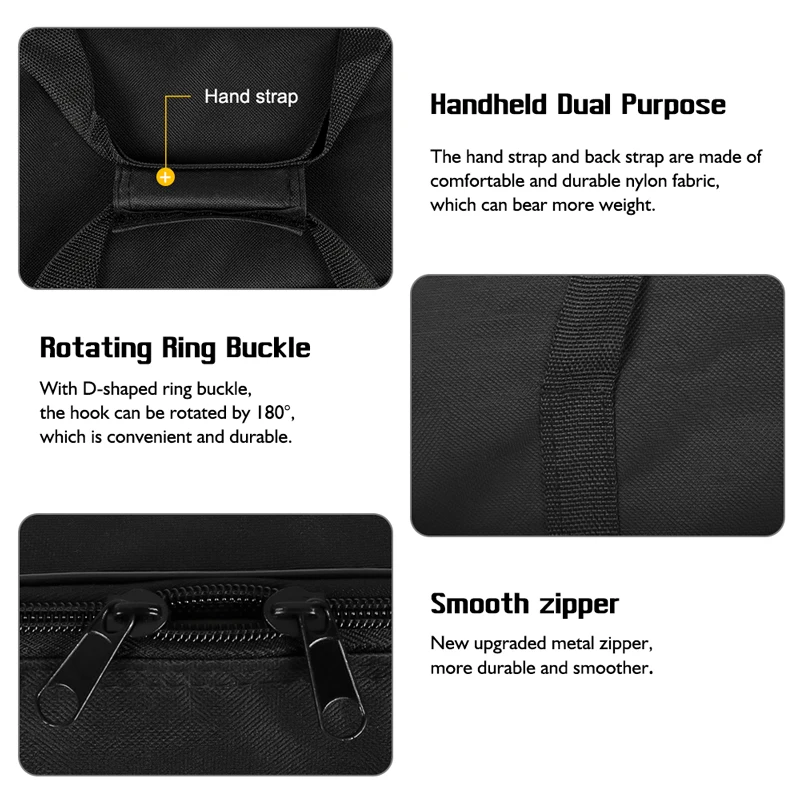 Hand strap

Handheld Dual Purpose

The hand strap and back strap are made of comfortable and durable nylon fabric, which can bear more weight.

Rotating Ring Buckle

With D-shaped ring buckle, the hook can be rotated by 180°, which is convenient and durable.

Smooth zipper

New upgraded metal zipper, more durable and smoother.